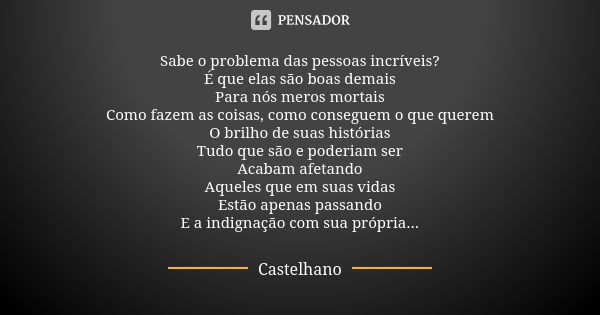 PENSADOR

Sabe o problema das pessoas incríveis?
É que elas são boas demais
Para nós meros mortais
Como fazem as coisas, como conseguem o que querem
O brilho de suas histórias
Tudo que são e poderiam ser
Acabam afetando
Aqueles que em suas vidas
Estão apenas passando
E a indignação com sua própria...

Castelhano